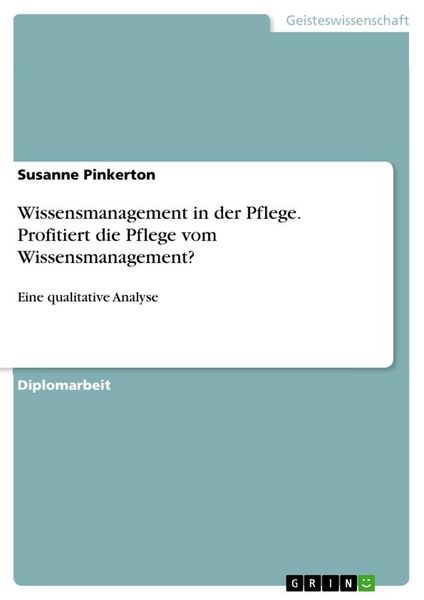 Geisteswissenschaft

Susanne Pinkerton

Wissensmanagement in der Pflege. Profitiert die Pflege vom Wissensmanagement?

Eine qualitative Analyse

Diplomarbeit

GRIN